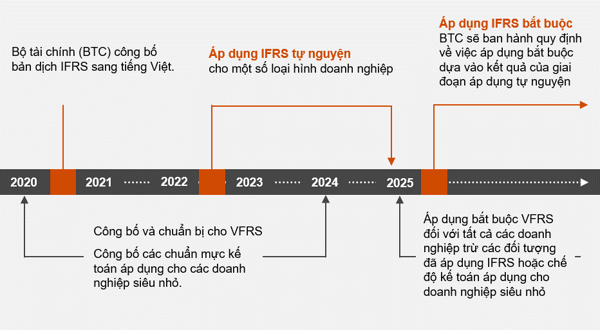 Bộ tài chính (BTC) công bố bản dịch IFRS sang tiếng Việt.

Áp dụng IFRS tự nguyện
cho một số loại hình doanh nghiệp

Áp dụng IFRS bắt buộc
BTC sẽ ban hành quy định về việc áp dụng bắt buộc dựa vào kết quả của giai đoạn áp dụng tự nguyện

2020

2021

2022

2023

2024

2025

Công bố và chuẩn bị cho VFRS

Công bố các chuẩn mực kế toán áp dụng cho các doanh nghiệp siêu nhỏ.

Áp dụng bắt buộc VFRS đối với tất cả các doanh nghiệp trừ các đối tượng đã áp dụng IFRS hoặc chế độ kế toán áp dụng cho doanh nghiệp siêu nhỏ